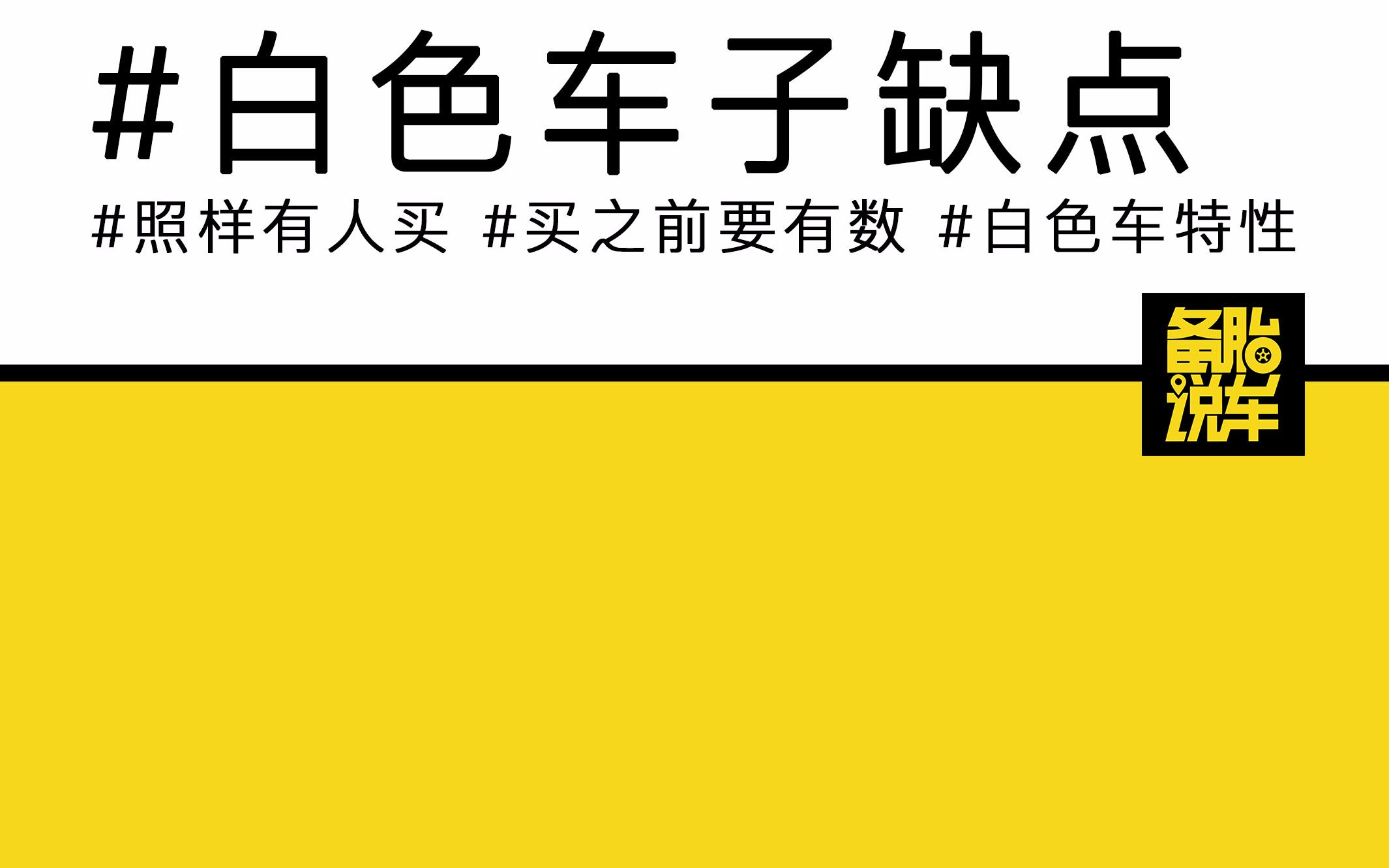 #白色车子缺点

#照样有人买 #买之前要有数 #白色车特性

备胎说车